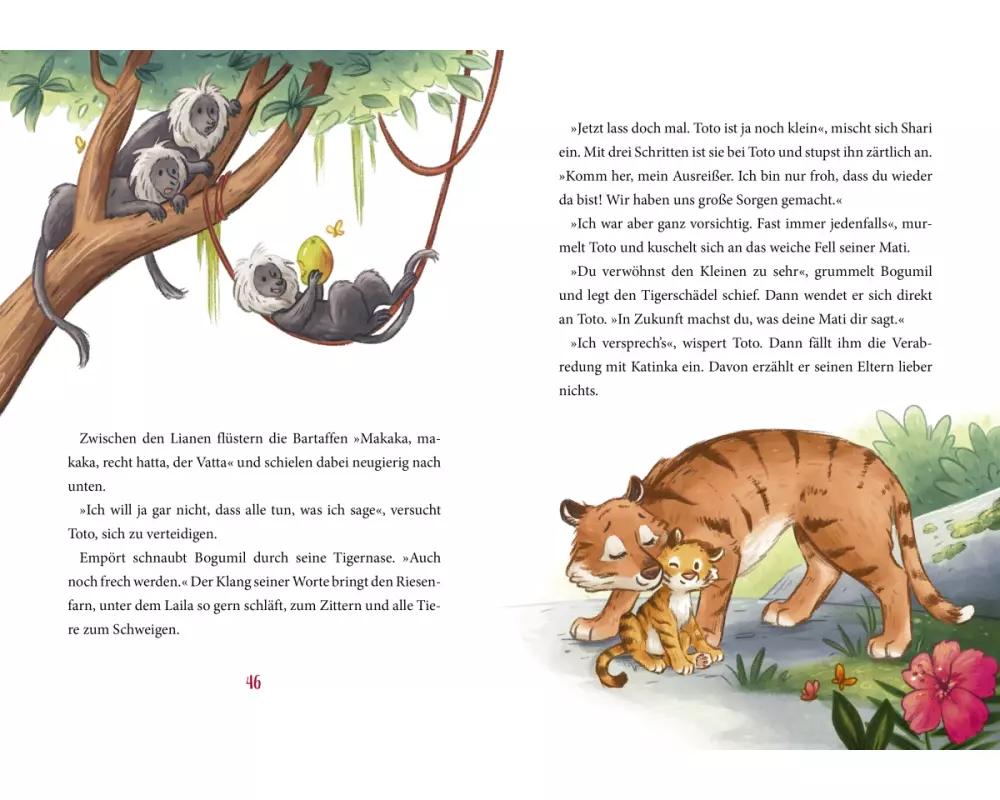 Zwischen den Lianen flüstern die Bartaffen »Makaka, makaka, recht hatta, der Vatta« und schielen dabei neugierig nach unten.

»Ich will ja gar nicht, dass alle tun, was ich sage«, versucht Toto, sich zu verteidigen.

Empört schnaubt Bogumil durch seine Tigernase. »Auch noch frech werden.« Der Klang seiner Worte bringt den Riesenfarn, unter dem Laila so gern schläft, zum Zittern und alle Tiere zum Schweigen.

46

»Jetzt lass doch mal. Toto ist ja noch klein«, mischt sich Shari ein. Mit drei Schritten ist sie bei Toto und stupst ihn zärtlich an. »Komm her, mein Ausreißer. Ich bin nur froh, dass du wieder da bist! Wir haben uns große Sorgen gemacht.«

»Ich war aber ganz vorsichtig. Fast immer jedenfalls«, murmelt Toto und kuschelt sich an das weiche Fell seiner Mati.

»Du verwöhnst den Kleinen zu sehr«, grummelt Bogumil und legt den Tigerschädel schief. Dann wendet er sich direkt an Toto. »In Zukunft machst du, was deine Mati dir sagt.«

»Ich versprech's«, wispert Toto. Dann fällt ihm die Verabredung mit Katinka ein. Davon erzählt er seinen Eltern lieber nichts.